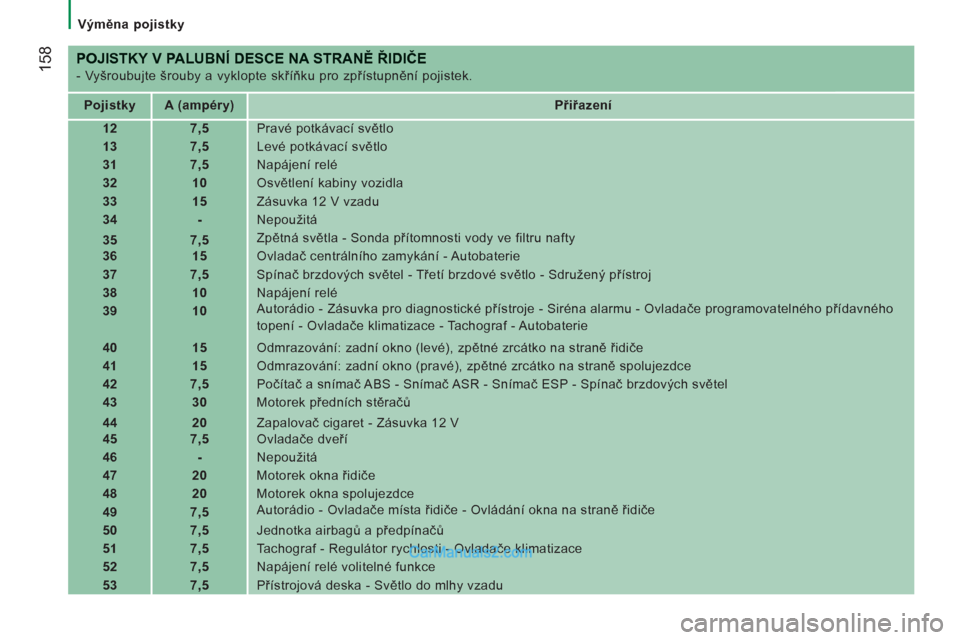 Výměna pojistky

158

POJISTKY V PALUBNÍ DESCE NA STRANĚ ŘIDIČE
- Vyšroubujte šrouby a vyklopte skříňku pro zpřístupnění pojistek.

| Pojistky | A (ampéry) | Přiřazení |
|---|---|---|
| 12 | 7,5 | Pravé potkávací světlo |
| 13 | 7,5 | Levé potkávací světlo |
| 31 | 7,5 | Napájení relé |
| 32 | 10 | Osvětlení kabiny vozidla |
| 33 | 15 | Zásuvka 12 V vzadu |
| 34 | - | Nepoužitá |
| 35 | 7,5 | Zpětná světla - Sonda přítomnosti vody ve filtru nafty |
| 36 | 15 | Ovladač centrálního zamykání - Autobaterie |
| 37 | 7,5 | Spínač brzdových světel - Třetí brzdové světlo - Sdružený přístroj |
| 38 | 10 | Napájení relé |
| 39 | 10 | Autorádio - Zásuvka pro diagnostické přístroje - Siréna alarmu - Ovladače programovatelného přídavného topení - Ovladače klimatizace - Tachograf - Autobaterie |
| 40 | 15 | Odmrazování: zadní okno (levé), zpětné zrcátko na straně řidiče |
| 41 | 15 | Odmrazování: zadní okno (pravé), zpětné zrcátko na straně spolujezdce |
| 42 | 7,5 | Počítač a snímač ABS - Snímač ASR - Snímač ESP - Spínač brzdových světel |
| 43 | 30 | Motorek předních stěračů |
| 44 | 20 | Zapalovač cigaret - Zásuvka 12 V |
| 45 | 7,5 | Ovladače dveří |
| 46 | - | Nepoužitá |
| 47 | 20 | Motorek okna řidiče |
| 48 | 20 | Motorek okna spolujezdce |
| 49 | 7,5 | Autorádio - Ovladače místa řidiče - Ovládání okna na straně řidiče |
| 50 | 7,5 | Jednotka airbagů a předpínačů |
| 51 | 7,5 | Tachograf - Regulátor rychlosti - Ovladače klimatizace |
| 52 | 7,5 | Napájení relé volitelné funkce |
| 53 | 7,5 | Přístrojová deska - Světlo do mlhy vzadu |

CarManuals2.com

carmanualsonline.info